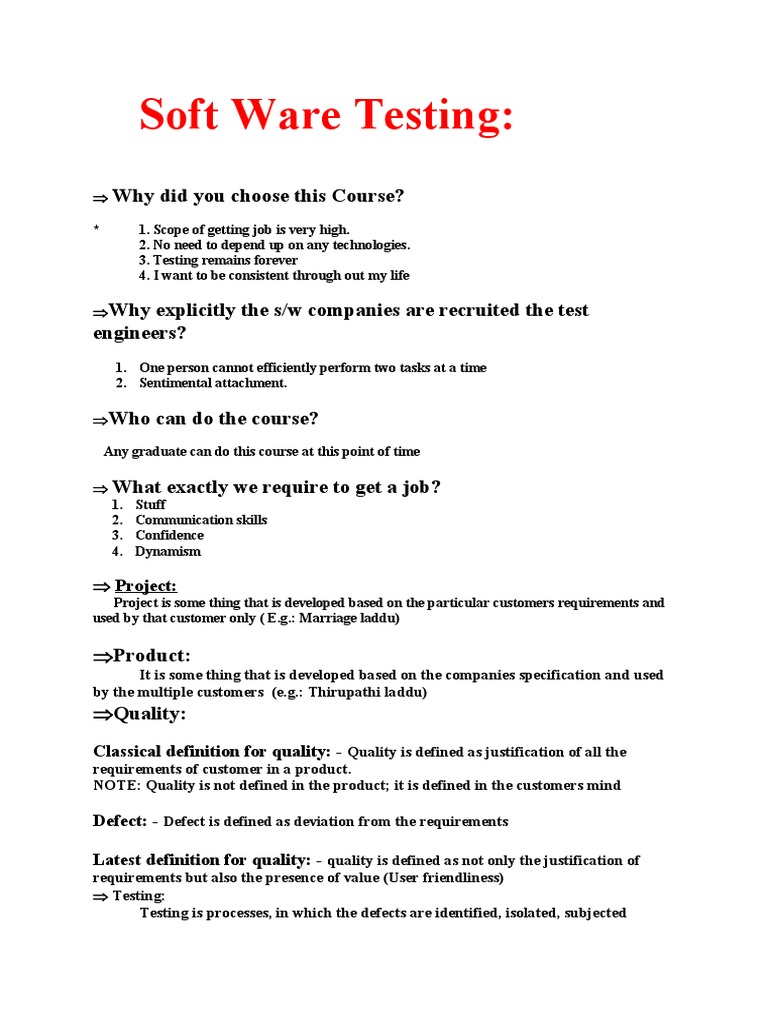 Soft Ware Testing:

⇒ Why did you choose this Course?

* 1. Scope of getting job is very high.
2. No need to depend up on any technologies.
3. Testing remains forever
4. I want to be consistent through out my life

⇒Why explicitly the s/w companies are recruited the test engineers?

1. One person cannot efficiently perform two tasks at a time
2. Sentimental attachment.

⇒Who can do the course?

Any graduate can do this course at this point of time

⇒ What exactly we require to get a job?
1. Stuff
2. Communication skills
3. Confidence
4. Dynamism

⇒ Project:
Project is some thing that is developed based on the particular customers requirements and used by that customer only ( E.g.: Marriage laddu)

⇒Product:
It is some thing that is developed based on the companies specification and used by the multiple customers (e.g.: Thirupathi laddu)

⇒Quality:

Classical definition for quality: – Quality is defined as justification of all the requirements of customer in a product.
NOTE: Quality is not defined in the product; it is defined in the customers mind

Defect: – Defect is defined as deviation from the requirements

Latest definition for quality: – quality is defined as not only the justification of requirements but also the presence of value (User friendliness)
⇒ Testing:
Testing is processes, in which the defects are identified, isolated, subjected